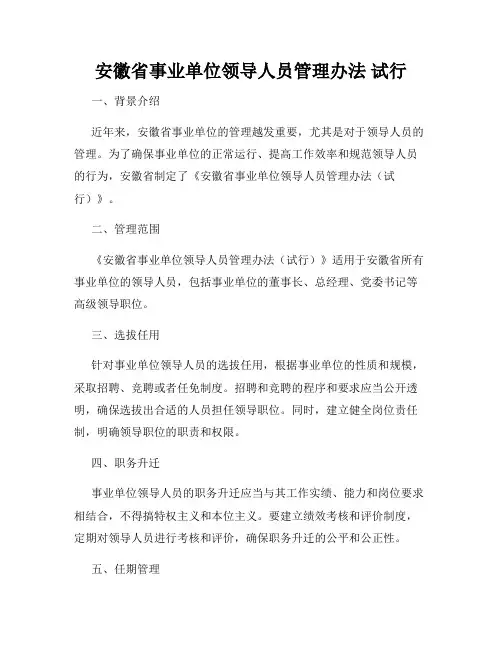 安徽省事业单位领导人员管理办法 试行

一、背景介绍

近年来，安徽省事业单位的管理越发重要，尤其是对于领导人员的管理。为了确保事业单位的正常运行、提高工作效率和规范领导人员的行为，安徽省制定了《安徽省事业单位领导人员管理办法（试行）》。

二、管理范围

《安徽省事业单位领导人员管理办法（试行）》适用于安徽省所有事业单位的领导人员，包括事业单位的董事长、总经理、党委书记等高级领导职位。

三、选拔任用

针对事业单位领导人员的选拔任用，根据事业单位的性质和规模，采取招聘、竞聘或者任免制度。招聘和竞聘的程序和要求应当公开透明，确保选拔出合适的人员担任领导职位。同时，建立健全岗位责任制，明确领导职位的职责和权限。

四、职务升迁

事业单位领导人员的职务升迁应当与其工作实绩、能力和岗位要求相结合，不得搞特权主义和本位主义。要建立绩效考核和评价制度，定期对领导人员进行考核和评价，确保职务升迁的公平和公正性。

五、任期管理